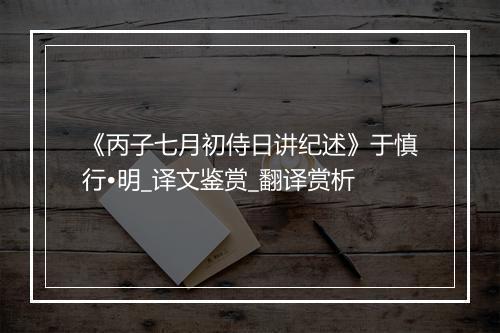 《丙子七月初侍日讲纪述》于慎行•明_译文鉴赏_翻译赏析